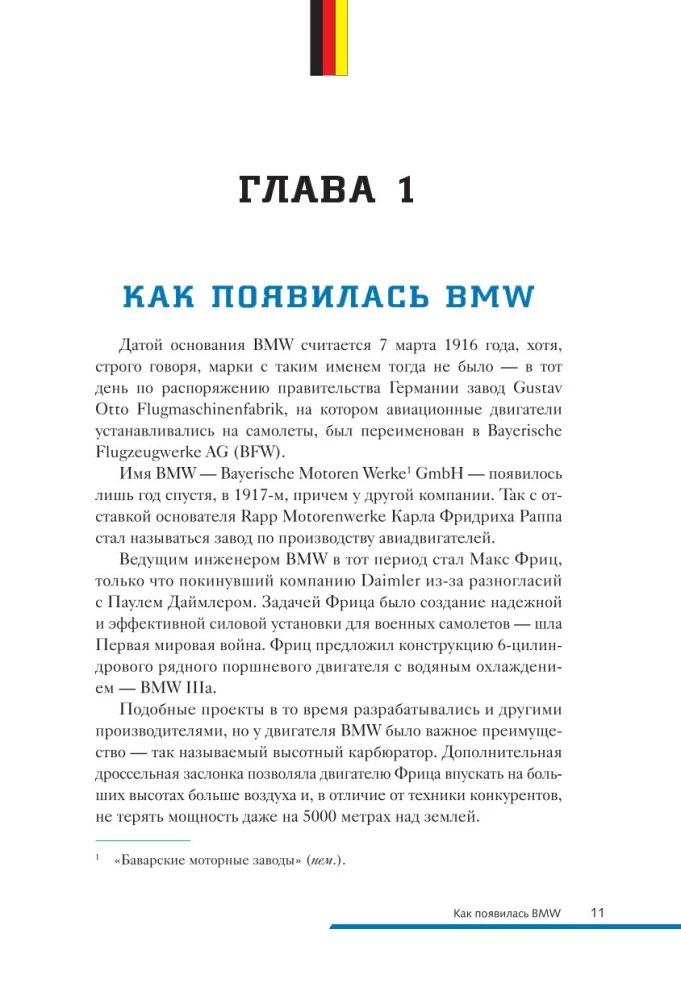 ГЛАВА 1

КАК ПОЯВИЛАСЬ BMW

Датой основания BMW считается 7 марта 1916 года, хотя, строго говоря, марки с таким именем тогда не было — в тот день по распоряжению правительства Германии завод Gustav Otto Flugmaschinenfabrik, на котором авиационные двигатели устанавливались на самолеты, был переименован в Bayerische Flugzeugwerke AG (BFW).

Имя BMW — Bayerische Motoren Werke$^1$ GmbH — появилось лишь год спустя, в 1917-м, причем у другой компании. Так с отставкой основателя Rapp Motorenwerke Карла Фридриха Раппа стал называться завод по производству авиадвигателей.

Ведущим инженером BMW в тот период стал Макс Фриц, только что покинувший компанию Daimler из-за разногласий с Паулем Даймлером. Задачей Фрица было создание надежной и эффективной силовой установки для военных самолетов — шла Первая мировая война. Фриц предложил конструкцию 6-цилиндрового рядного поршневого двигателя с водяным охлаждением — BMW IIIa.

Подобные проекты в то время разрабатывались и другими производителями, но у двигателя BMW было важное преимущество — так называемый высотный карбюратор. Дополнительная дроссельная заслонка позволяла двигателю Фрица впускать на больших высотах больше воздуха и, в отличие от техники конкурентов, не терять мощность даже на 5000 метрах над землей.

$^1$ «Баварские моторные заводы» (нем.).

Как появилась BMW 11